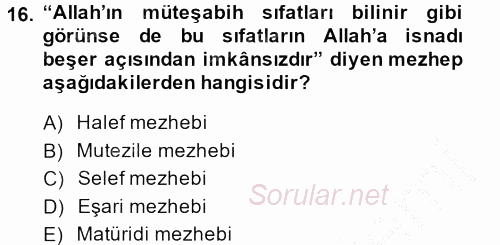 16. “Allah’ın müteşabih sıfatları bilinir gibi görünse de bu sıfatların Allah’a isnadı beşer açısından imkânsızdır” diyen mezhep aşağıdakilerden hangisidir?

A) Halef mezhebi
B) Mutezile mezhebi
C) Selef mezhebi
D) Eşari mezhebi
E) Matüridi mezhebi

Sorular.net